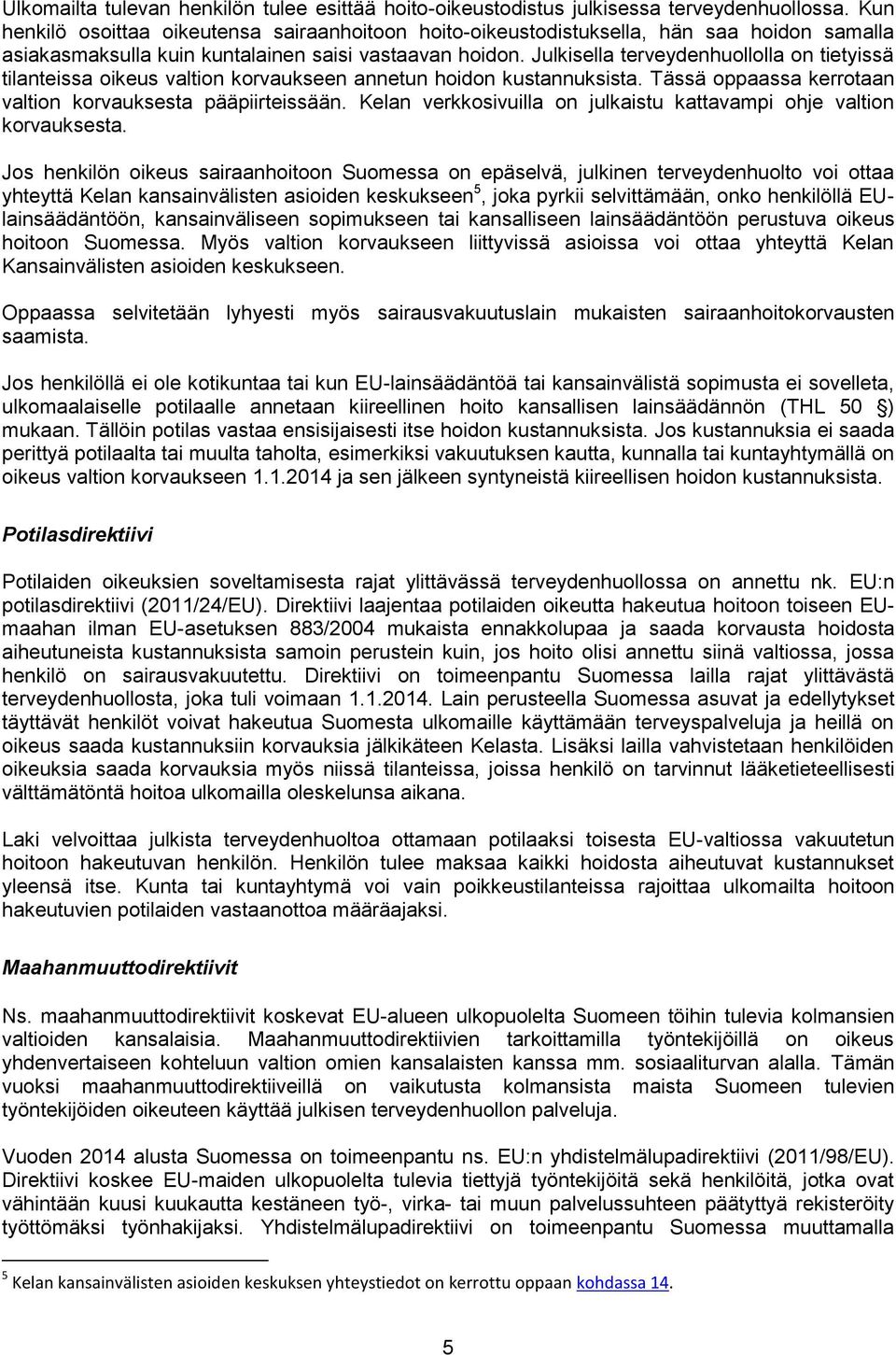 Ulkomailta tulevan henkilön tulee esittää hoito-oikeustodistus julkisessa terveydenhuollossa. Kun henkilö osoittaa oikeutensa sairaanhoitoon hoito-oikeustodistuksella, hän saa hoidon samalla asiakasmaksulla kuin kuntalainen saisi vastaavan hoidon. Julkisella terveydenhuollolla on tietyissä tilanteissa oikeus valtion korvaukseen annetun hoidon kustannuksista. Tässä oppaassa kerrotaan valtion korvauksesta pääpiirteissään. Kelan verkkosivuilla on julkaistu kattavampi ohje valtion korvauksesta.

Jos henkilön oikeus sairaanhoitoon Suomessa on epäselvä, julkinen terveydenhuolto voi ottaa yhteyttä Kelan kansainvälisten asioiden keskukseen$^5$, joka pyrkii selvittämään, onko henkilöllä EU-lainsäädäntöön, kansainväliseen sopimukseen tai kansalliseen lainsäädäntöön perustuva oikeus hoitoon Suomessa. Myös valtion korvaukseen liittyvissä asioissa voi ottaa yhteyttä Kelan Kansainvälisten asioiden keskukseen.

Oppaassa selvitetään lyhyesti myös sairausvakuutuslain mukaisten sairaanhoitokorvausten saamista.

Jos henkilöllä ei ole kotikuntaa tai kun EU-lainsäädäntöä tai kansainvälistä sopimusta ei sovelleta, ulkomaalaiselle potilaalle annetaan kiireellinen hoito kansallisen lainsäädännön (THL 50 §) mukaan. Tällöin potilas vastaa ensisijaisesti itse hoidon kustannuksista. Jos kustannuksia ei saada perittyä potilaalta tai muulta taholta, esimerkiksi vakuutuksen kautta, kunnalla tai kuntayhtymällä on oikeus valtion korvaukseen 1.1.2014 ja sen jälkeen syntyneistä kiireellisen hoidon kustannuksista.

Potilasdirektiivi

Potilaiden oikeuksien soveltamisesta rajat ylittävässä terveydenhuollossa on annettu nk. EU:n potilasdirektiivi (2011/24/EU). Direktiivi laajentaa potilaiden oikeutta hakeutua hoitoon toiseen EU-maahan ilman EU-asetuksen 883/2004 mukaista ennakkolupaa ja saada korvausta hoidosta aiheutuneista kustannuksista samoin perustein kuin, jos hoito olisi annettu siinä valtiossa, jossa henkilö on sairausvakuutettu. Direktiivi on toimeenpantu Suomessa lailla rajat ylittävästä terveydenhuollosta, joka tuli voimaan 1.1.2014. Lain perusteella Suomessa asuvat ja edellytykset täyttävät henkilöt voivat hakeutua Suomesta ulkomaille käyttämään terveyspalveluja ja heillä on oikeus saada kustannuksiin korvauksia jälkikäteen Kelasta. Lisäksi lailla vahvistetaan henkilöiden oikeuksia saada korvauksia myös niissä tilanteissa, joissa henkilö on tarvinnut lääketieteellisesti välttämätöntä hoitoa ulkomailla oleskelunsa aikana.

Laki velvoittaa julkista terveydenhuoltoa ottamaan potilaaksi toisesta EU-valtiossa vakuutetun hoitoon hakeutuvan henkilön. Henkilön tulee maksaa kaikki hoidosta aiheutuvat kustannukset yleensä itse. Kunta tai kuntayhtymä voi vain poikkeustilanteissa rajoittaa ulkomailta hoitoon hakeutuvien potilaiden vastaanottoa määräajaksi.

Maahanmuuttodirektiivit

Ns. maahanmuuttodirektiivit koskevat EU-alueen ulkopuolelta Suomeen töihin tulevia kolmansien valtioiden kansalaisia. Maahanmuuttodirektiivien tarkoittamilla työntekijöillä on oikeus yhdenvertaiseen kohteluun valtion omien kansalaisten kanssa mm. sosiaaliturvan alalla. Tämän vuoksi maahanmuuttodirektiiveillä on vaikutusta kolmansista maista Suomeen tulevien työntekijöiden oikeuteen käyttää julkisen terveydenhuollon palveluja.

Vuoden 2014 alusta Suomessa on toimeenpantu ns. EU:n yhdistelmälupadirektiivi (2011/98/EU). Direktiivi koskee EU-maiden ulkopuolelta tulevia tiettyjä työntekijöitä sekä henkilöitä, jotka ovat vähintään kuusi kuukautta kestäneen työ-, virka- tai muun palvelussuhteen päätyttyä rekisteröity työttömäksi työnhakijaksi. Yhdistelmälupadirektiivi on toimeenpantu Suomessa muuttamalla

$^5$ Kelan kansainvälisten asioiden keskuksen yhteystiedot on kerrottu oppaan kohdassa 14.

5